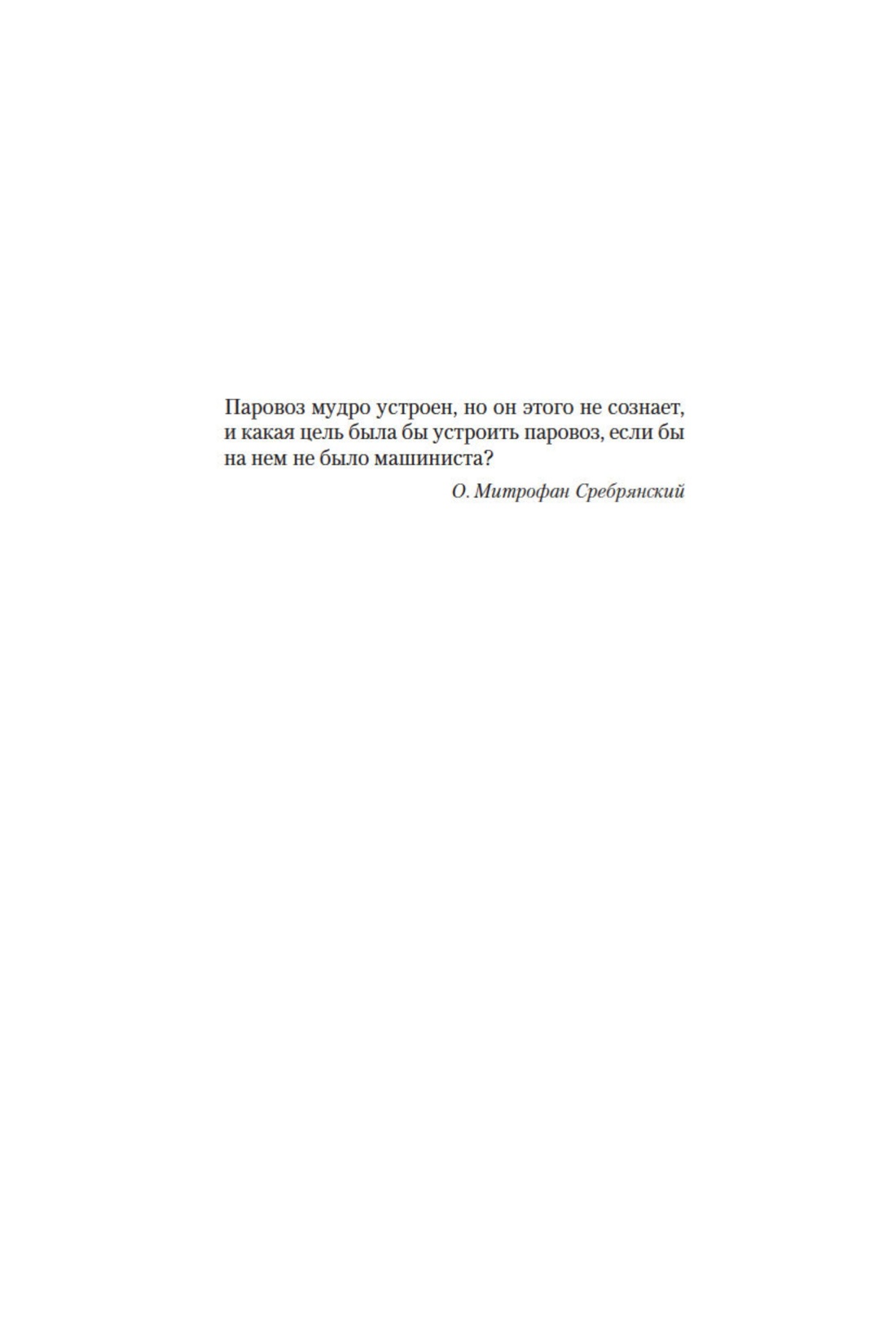 Паровоз мудро устроен, но он этого не сознает, и какая цель была бы устроить паровоз, если бы на нем не было машиниста?

О. Митрофан Сребрянский